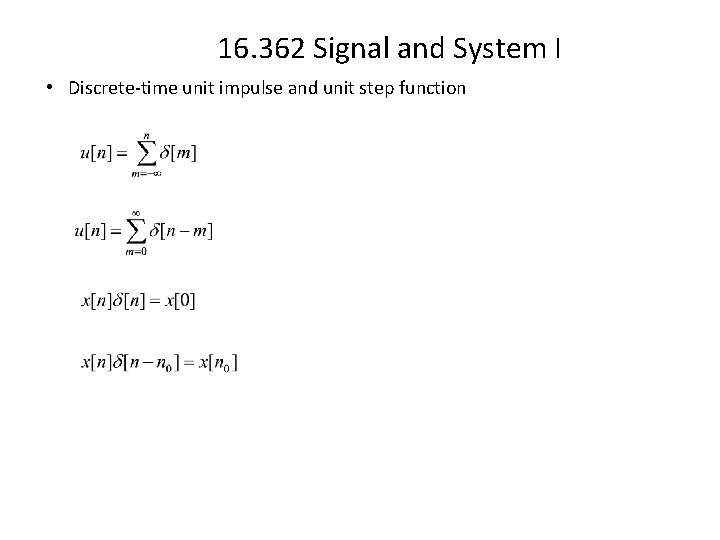 16.362 Signal and System I

• Discrete-time unit impulse and unit step function

$u[n] = \sum_{m=-\infty}^{n} \delta[m]$

$u[n] = \sum_{m=0}^{\infty} \delta[n-m]$

$x[n]\delta[n] = x[0]$

$x[n]\delta[n-n_0] = x[n_0]$